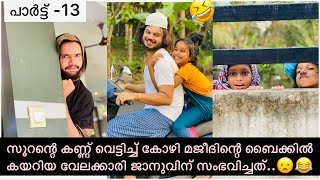 പാർട്ട് -13

സൂറന്റെ കണ്ണ് വെട്ടിച്ച് കോഴി മജീദിന്റെ ബൈക്കിൽ കയറിയ വേലക്കാരി ജാനുവിന് സംഭവിച്ചത്..